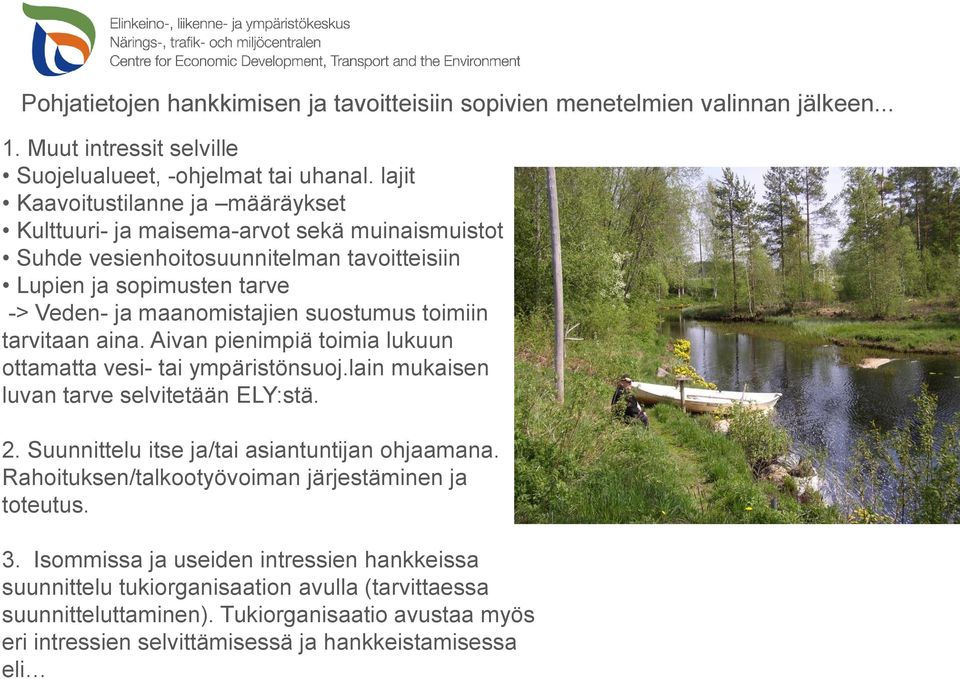 Elinkeino-, liikenne- ja ympäristökeskus
Närings-, trafik- och miljöcentralen
Centre for Economic Development, Transport and the Environment

Pohjatietojen hankkimisen ja tavoitteisiin sopivien menetelmien valinnan jälkeen...

1. Muut intressit selville
• Suojelualueet, -ohjelmat tai uhanal. lajit
• Kaavoitustilanne ja –määräykset
• Kulttuuri- ja maisema-arvot sekä muinaismuistot
• Suhde vesienhoitosuunnitelman tavoitteisiin
• Lupien ja sopimusten tarve
-> Veden- ja maanomistajien suostumus toimiin tarvitaan aina. Aivan pienimpiä toimia lukuun ottamatta vesi- tai ympäristönsuoj.lain mukaisen luvan tarve selvitetään ELY:stä.

2. Suunnittelu itse ja/tai asiantuntijan ohjaamana. Rahoituksen/talkootyövoiman järjestäminen ja toteutus.

3. Isommissa ja useiden intressien hankkeissa suunnittelu tukiorganisaation avulla (tarvittaessa suunnitteluttaminen). Tukiorganisaatio avustaa myös eri intressien selvittämisessä ja hankkeistamisessa eli...